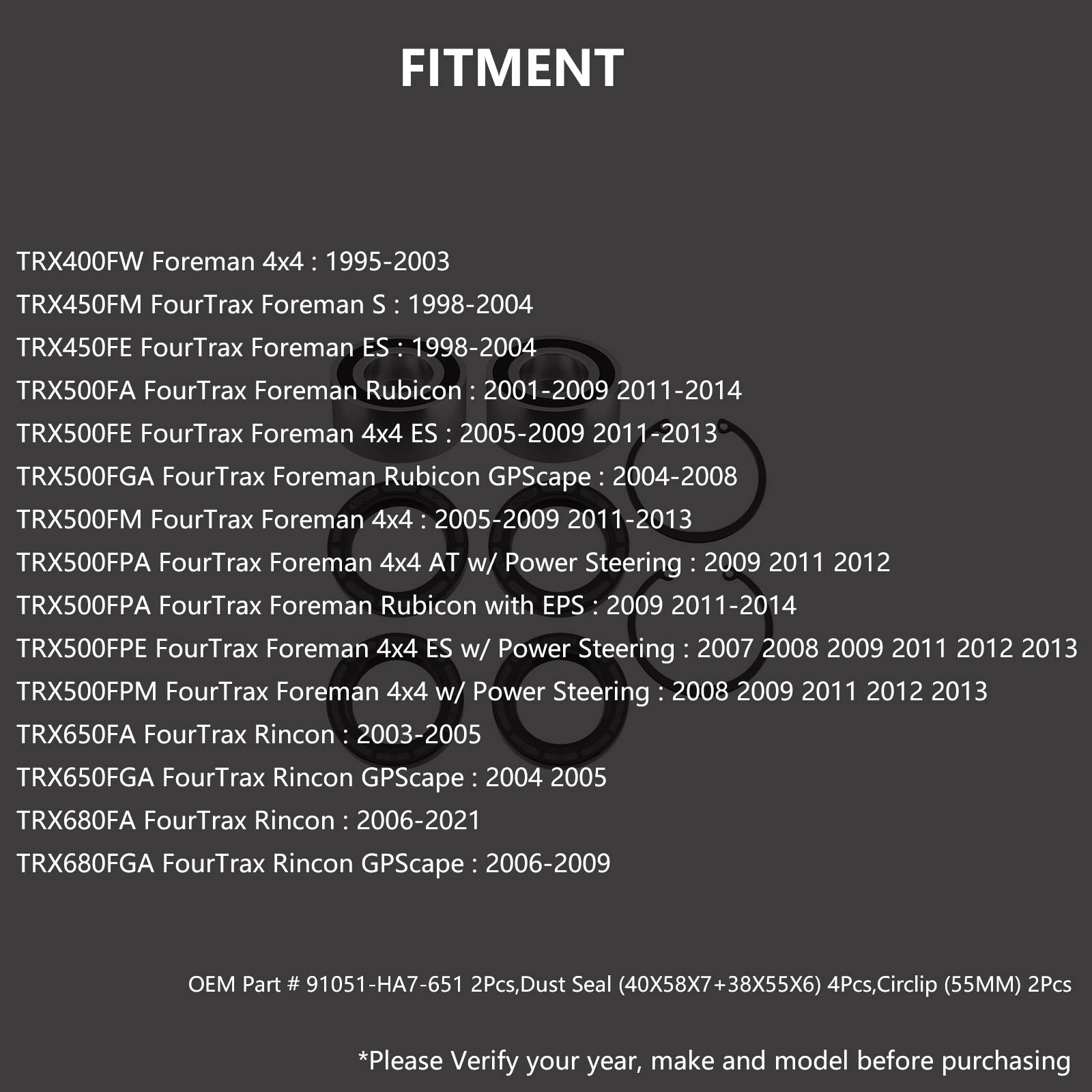 FITMENT

TRX400FW Foreman 4x4 : 1995-2003

TRX450FM FourTrax Foreman S : 1998-2004

TRX450FE FourTrax Foreman ES : 1998-2004

TRX500FA FourTrax Foreman Rubicon : 2001-2009 2011-2014

TRX500FE FourTrax Foreman 4x4 ES : 2005-2009 2011-2013

TRX500FGA FourTrax Foreman Rubicon GPScape : 2004-2008

TRX500FM FourTrax Foreman 4x4 : 2005-2009 2011-2013

TRX500FPA FourTrax Foreman 4x4 AT w/ Power Steering : 2009 2011 2012

TRX500FPA FourTrax Foreman Rubicon with EPS : 2009 2011-2014

TRX500FPE FourTrax Foreman 4x4 ES w/ Power Steering : 2007 2008 2009 2011 2012 2013

TRX500FPM FourTrax Foreman 4x4 w/ Power Steering : 2008 2009 2011 2012 2013

TRX650FA FourTrax Rincon : 2003-2005

TRX650FGA FourTrax Rincon GPScape : 2004 2005

TRX680FA FourTrax Rincon : 2006-2021

TRX680FGA FourTrax Rincon GPScape : 2006-2009

OEM Part # 91051-HA7-651 2Pcs,Dust Seal (40X58X7+38X55X6) 4Pcs,Circlip (55MM) 2Pcs

*Please Verify your year, make and model before purchasing